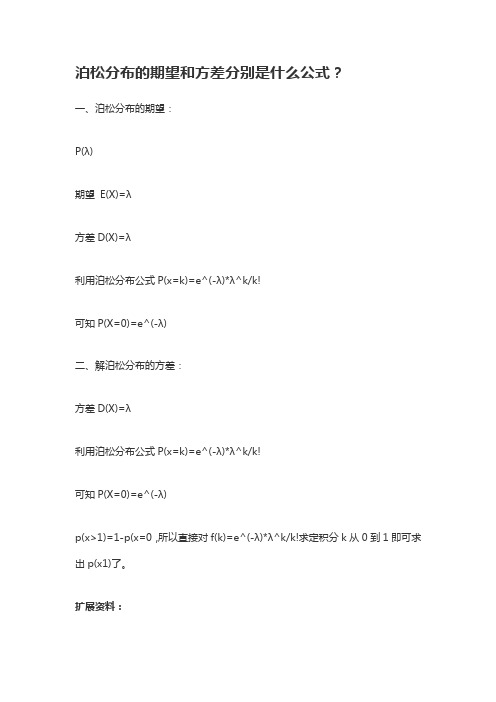 泊松分布的期望和方差分别是什么公式？

一、泊松分布的期望：

P(λ)

期望 E(X)=λ

方差 D(X)=λ

利用泊松分布公式 P(x=k)=e^(-λ)*λ^k/k!

可知 P(X=0)=e^(-λ)

二、解泊松分布的方差：

方差 D(X)=λ

利用泊松分布公式 P(x=k)=e^(-λ)*λ^k/k!

可知 P(X=0)=e^(-λ)

p(x>1)=1-p(x=0 ,所以直接对 f(k)=e^(-λ)*λ^k/k!求定积分 k 从 0 到 1 即可求出 p(x1)了。

扩展资料：